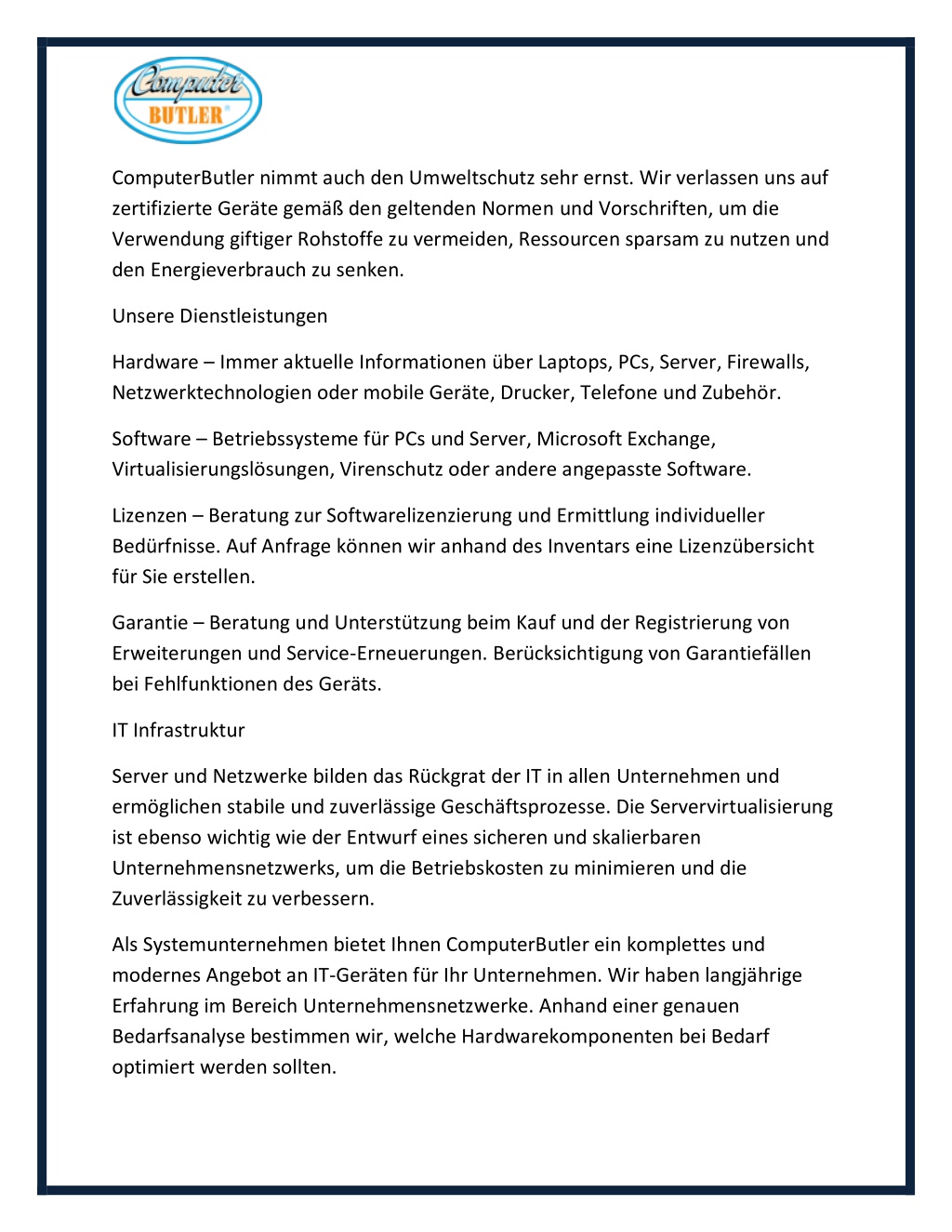 Computer BUTLER®

ComputerButler nimmt auch den Umweltschutz sehr ernst. Wir verlassen uns auf zertifizierte Geräte gemäß den geltenden Normen und Vorschriften, um die Verwendung giftiger Rohstoffe zu vermeiden, Ressourcen sparsam zu nutzen und den Energieverbrauch zu senken.

Unsere Dienstleistungen

Hardware – Immer aktuelle Informationen über Laptops, PCs, Server, Firewalls, Netzwerktechnologien oder mobile Geräte, Drucker, Telefone und Zubehör.

Software – Betriebssysteme für PCs und Server, Microsoft Exchange, Virtualisierungslösungen, Virenschutz oder andere angepasste Software.

Lizenzen – Beratung zur Softwarelizenzierung und Ermittlung individueller Bedürfnisse. Auf Anfrage können wir anhand des Inventars eine Lizenzübersicht für Sie erstellen.

Garantie – Beratung und Unterstützung beim Kauf und der Registrierung von Erweiterungen und Service-Erneuerungen. Berücksichtigung von Garantiefällen bei Fehlfunktionen des Geräts.

IT Infrastruktur

Server und Netzwerke bilden das Rückgrat der IT in allen Unternehmen und ermöglichen stabile und zuverlässige Geschäftsprozesse. Die Servervirtualisierung ist ebenso wichtig wie der Entwurf eines sicheren und skalierbaren Unternehmensnetzwerks, um die Betriebskosten zu minimieren und die Zuverlässigkeit zu verbessern.

Als Systemunternehmen bietet Ihnen ComputerButler ein komplettes und modernes Angebot an IT-Geräten für Ihr Unternehmen. Wir haben langjährige Erfahrung im Bereich Unternehmensnetzwerke. Anhand einer genauen Bedarfsanalyse bestimmen wir, welche Hardwarekomponenten bei Bedarf optimiert werden sollten.